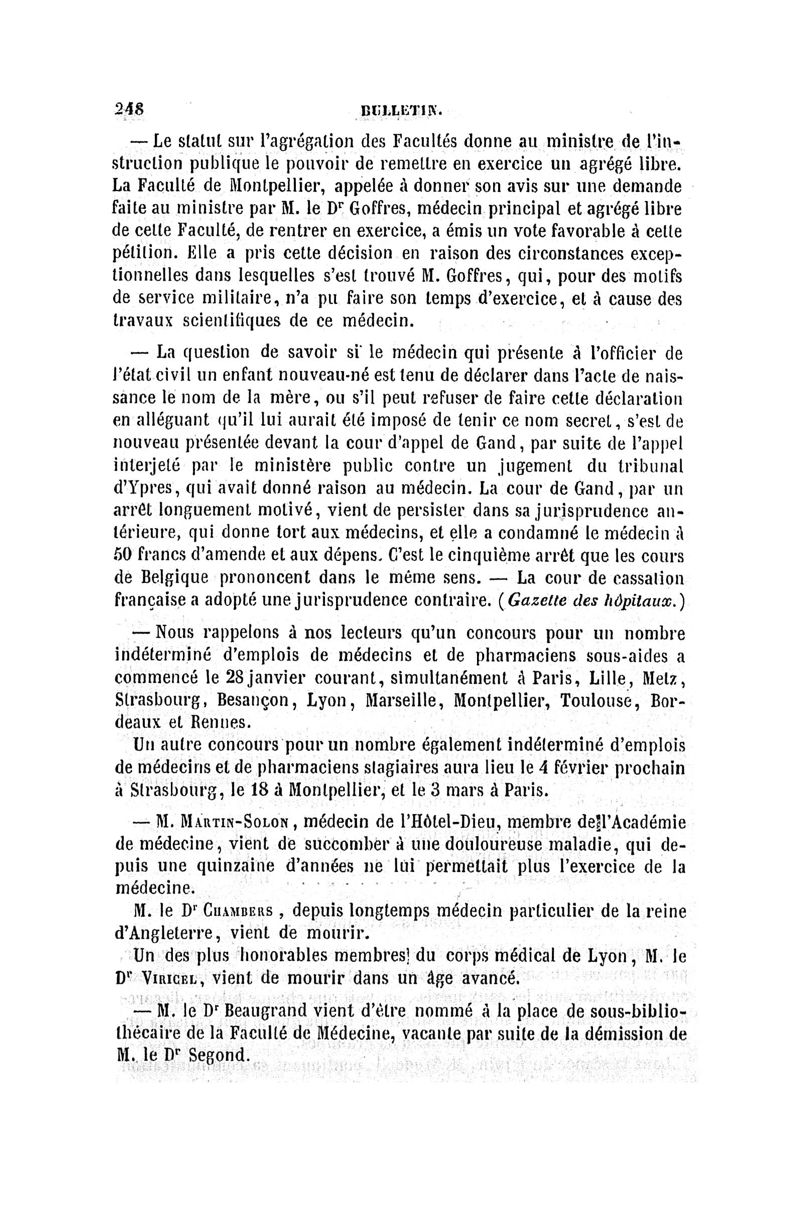 248 BULLETIN.

— Le statut sur l'agrégation des Facultés donne au ministre de l'instruction publique le pouvoir de remettre en exercice un agrégé libre. La Faculté de Montpellier, appelée à donner son avis sur une demande faite au ministre par M. le Dr Goffres, médecin principal et agrégé libre de cette Faculté, de rentrer en exercice, a émis un vote favorable à cette pétition. Elle a pris cette décision en raison des circonstances exceptionnelles dans lesquelles s'est trouvé M. Goffres, qui, pour des motifs de service militaire, n'a pu faire son temps d'exercice, et à cause des travaux scientifiques de ce médecin.

— La question de savoir si le médecin qui présente à l'officier de l'état civil un enfant nouveau-né est tenu de déclarer dans l'acte de naissance le nom de la mère, ou s'il peut refuser de faire cette déclaration en alléguant qu'il lui aurait été imposé de tenir ce nom secret, s'est de nouveau présentée devant la cour d'appel de Gand, par suite de l'appel interjeté par le ministère public contre un jugement du tribunal d'Ypres, qui avait donné raison au médecin. La cour de Gand, par un arrêt longuement motivé, vient de persister dans sa jurisprudence antérieure, qui donne tort aux médecins, et elle a condamné le médecin à 50 francs d'amende et aux dépens. C'est le cinquième arrêt que les cours de Belgique prononcent dans le même sens. — La cour de cassation française a adopté une jurisprudence contraire. (Gazette des hôpitaux.)

— Nous rappelons à nos lecteurs qu'un concours pour un nombre indéterminé d'emplois de médecins et de pharmaciens sous-aides a commencé le 28 janvier courant, simultanément à Paris, Lille, Metz, Strasbourg, Besançon, Lyon, Marseille, Montpellier, Toulouse, Bordeaux et Rennes.

Un autre concours pour un nombre également indéterminé d'emplois de médecins et de pharmaciens stagiaires aura lieu le 4 février prochain à Strasbourg, le 18 à Montpellier, et le 3 mars à Paris.

— M. Martin-Solon, médecin de l'Hôtel-Dieu, membre de l'Académie de médecine, vient de succomber à une douloureuse maladie, qui depuis une quinzaine d'années ne lui permettait plus l'exercice de la médecine.

M. le Dr Chambers, depuis longtemps médecin particulier de la reine d'Angleterre, vient de mourir.

Un des plus honorables membres du corps médical de Lyon, M. le Dr Viricel, vient de mourir dans un âge avancé.

— M. le Dr Beaugrand vient d'être nommé à la place de sous-bibliothécaire de la Faculté de Médecine, vacante par suite de la démission de M. le Dr Segond.